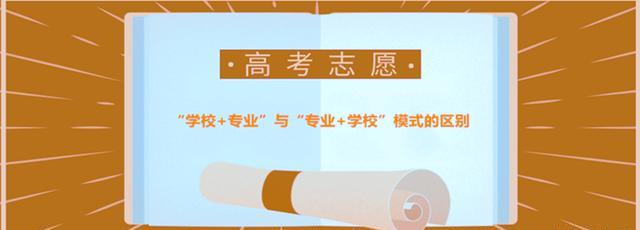 ·高考志愿·

“学校+专业”与“专业+学校”模式的区别